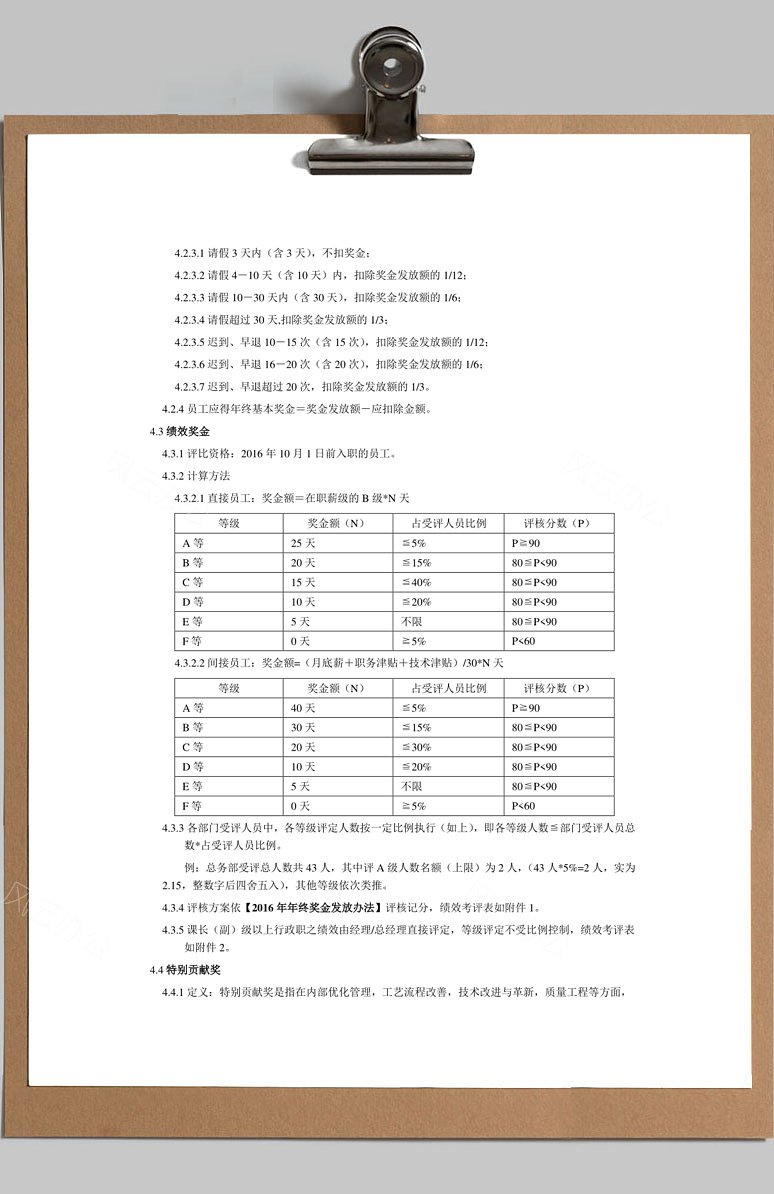 4.2.3.1 请假 3 天内（含 3 天），不扣奖金；

4.2.3.2 请假 4－10 天（含 10 天）内，扣除奖金发放额的 1/12；

4.2.3.3 请假 10－30 天内（含 30 天），扣除奖金发放额的 1/6；

4.2.3.4 请假超过 30 天,扣除奖金发放额的 1/3；

4.2.3.5 迟到、早退 10－15 次（含 15 次），扣除奖金发放额的 1/12；

4.2.3.6 迟到、早退 16－20 次（含 20 次），扣除奖金发放额的 1/6；

4.2.3.7 迟到、早退超过 20 次，扣除奖金发放额的 1/3。

4.2.4 员工应得年终基本奖金＝奖金发放额－应扣除金额。

4.3 绩效奖金

4.3.1 评比资格：2016 年 10 月 1 日前入职的员工。

4.3.2 计算方法

4.3.2.1 直接员工：奖金额＝在职薪级的 B 级*N 天

| 等级 | 奖金额（N） | 占受评人员比例 | 评核分数（P） |
|---|---|---|---|
| A 等 | 25 天 | ≦5% | P≧90 |
| B 等 | 20 天 | ≦15% | 80≦P<90 |
| C 等 | 15 天 | ≦40% | 80≦P<90 |
| D 等 | 10 天 | ≦20% | 80≦P<90 |
| E 等 | 5 天 | 不限 | 80≦P<90 |
| F 等 | 0 天 | ≧5% | P<60 |

4.3.2.2 间接员工：奖金额=（月底薪＋职务津贴＋技术津贴）/30*N 天

| 等级 | 奖金额（N） | 占受评人员比例 | 评核分数（P） |
|---|---|---|---|
| A 等 | 40 天 | ≦5% | P≧90 |
| B 等 | 30 天 | ≦15% | 80≦P<90 |
| C 等 | 20 天 | ≦30% | 80≦P<90 |
| D 等 | 10 天 | ≦20% | 80≦P<90 |
| E 等 | 5 天 | 不限 | 80≦P<90 |
| F 等 | 0 天 | ≧5% | P<60 |

4.3.3 各部门受评人员中，各等级评定人数按一定比例执行（如上），即各等级人数≦部门受评人员总数*占受评人员比例。

例：总务部受评总人数共 43 人，其中评 A 级人数名额（上限）为 2 人，（43 人*5%=2 人，实为 2.15，整数字后四舍五入），其他等级依次类推。

4.3.4 评核方案依【2016 年年终奖金发放办法】评核记分，绩效考评表如附件 1。

4.3.5 课长（副）级以上行政职之绩效由经理/总经理直接评定，等级评定不受比例控制，绩效考评表如附件 2。

4.4 特别贡献奖

4.4.1 定义：特别贡献奖是指在内部优化管理，工艺流程改善，技术改进与革新，质量工程等方面，